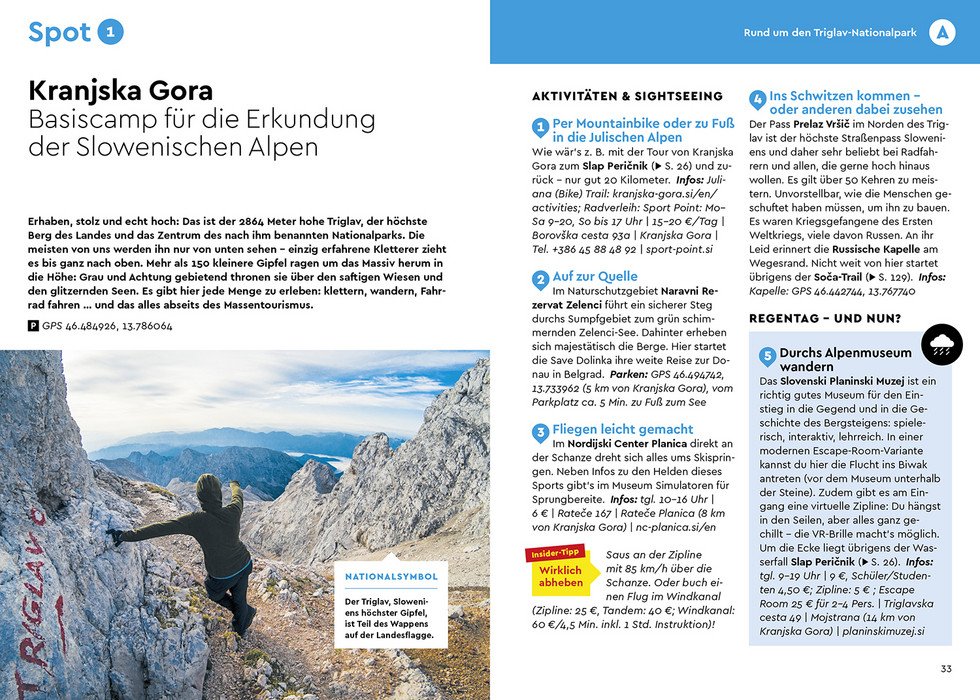 Spot 1

Rund um den Triglav-Nationalpark A

Kranjska Gora
Basiscamp für die Erkundung der Slowenischen Alpen

Erhaben, stolz und echt hoch: Das ist der 2864 Meter hohe Triglav, der höchste Berg des Landes und das Zentrum des nach ihm benannten Nationalparks. Die meisten von uns werden ihn nur von unten sehen – einzig erfahrene Kletterer zieht es bis ganz nach oben. Mehr als 150 kleinere Gipfel ragen um das Massiv herum in die Höhe: Grau und Achtung gebietend thronen sie über den saftigen Wiesen und den glitzernden Seen. Es gibt hier jede Menge zu erleben: klettern, wandern, Fahrrad fahren … und das alles abseits des Massentourismus.

P GPS 46.484926, 13.786064

TRIGLAV

NATIONALSYMBOL

Der Triglav, Sloweniens höchster Gipfel, ist Teil des Wappens auf der Landesflagge.

AKTIVITÄTEN & SIGHTSEEING

1 Per Mountainbike oder zu Fuß in die Julischen Alpen
Wie wär's z. B. mit der Tour von Kranjska Gora zum Slap Peričnik (▶ S. 26) und zurück – nur gut 20 Kilometer. Infos: Juliana (Bike) Trail: kranjska-gora.si/en/activities; Radverleih: Sport Point: Mo–Sa 9–20, So bis 17 Uhr | 15–20 €/Tag | Borovška cesta 93a | Kranjska Gora | Tel. +386 45 88 48 92 | sport-point.si

2 Auf zur Quelle
Im Naturschutzgebiet Naravni Rezervat Zelenci führt ein sicherer Steg durchs Sumpfgebiet zum grün schimmernden Zelenci-See. Dahinter erheben sich majestätisch die Berge. Hier startet die Save Dolinka ihre weite Reise zur Donau in Belgrad. Parken: GPS 46.494742, 13.733962 (5 km von Kranjska Gora), vom Parkplatz ca. 5 Min. zu Fuß zum See

3 Fliegen leicht gemacht
Im Nordijski Center Planica direkt an der Schanze dreht sich alles ums Skispringen. Neben Infos zu den Helden dieses Sports gibt's im Museum Simulatoren für Sprungbereite. Infos: tgl. 10–16 Uhr | 6 € | Rateče 167 | Rateče Planica (8 km von Kranjska Gora) | nc-planica.si/en

Insider-Tipp
Wirklich abheben

Saus an der Zipline mit 85 km/h über die Schanze. Oder buch einen Flug im Windkanal (Zipline: 25 €, Tandem: 40 €; Windkanal: 60 €/4,5 Min. inkl. 1 Std. Instruktion)!

4 Ins Schwitzen kommen – oder anderen dabei zusehen
Der Pass Prelaz Vršič im Norden des Triglav ist der höchste Straßenpass Sloweniens und daher sehr beliebt bei Radfahrern und allen, die gerne hoch hinaus wollen. Es gilt über 50 Kehren zu meistern. Unvorstellbar, wie die Menschen geschuftet haben müssen, um ihn zu bauen. Es waren Kriegsgefangene des Ersten Weltkriegs, viele davon Russen. An ihr Leid erinnert die Russische Kapelle am Wegesrand. Nicht weit von hier startet übrigens der Soča-Trail (▶ S. 129). Infos: Kapelle: GPS 46.442744, 13.767740

REGENTAG – UND NUN?

5 Durchs Alpenmuseum wandern
Das Slovenski Planinski Muzej ist ein richtig gutes Museum für den Einstieg in die Gegend und in die Geschichte des Bergsteigens: spielerisch, interaktiv, lehrreich. In einer modernen Escape-Room-Variante kannst du hier die Flucht ins Biwak antreten (vor dem Museum unterhalb der Steine). Zudem gibt es am Eingang eine virtuelle Zipline: Du hängst in den Seilen, aber alles ganz gechillt – die VR-Brille macht's möglich. Um die Ecke liegt übrigens der Wasserfall Slap Peričnik (▶ S. 26). Infos: tgl. 9–19 Uhr | 9 €, Schüler/Studenten 4,50 €; Zipline: 5 € ; Escape Room 25 € für 2–4 Pers. | Triglavska cesta 49 | Mojstrana (14 km von Kranjska Gora) | planinskimuzej.si

33